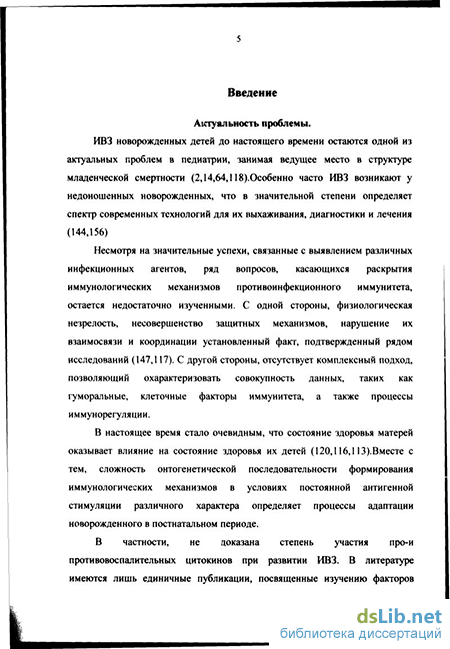 5

Введение

Актуальность проблемы.

ИВЗ новорожденных детей до настоящего времени остаются одной из актуальных проблем в педиатрии, занимая ведущее место в структуре младенческой смертности (2,14,64,118).Особенно часто ИВЗ возникают у недоношенных новорожденных, что в значительной степени определяет спектр современных технологий для их выхаживания, диагностики и лечения (144,156)

Несмотря на значительные успехи, связанные с выявлением различных инфекционных агентов, ряд вопросов, касающихся раскрытия иммунологических механизмов противоинфекционного иммунитета, остается недостаточно изученными. С одной стороны, физиологическая незрелость, несовершенство защитных механизмов, нарушение их взаимосвязи и координации установленный факт, подтвержденный рядом исследований (147,117). С другой стороны, отсутствует комплексный подход, позволяющий охарактеризовать совокупность данных, таких как гуморальные, клеточные факторы иммунитета, а также процессы иммунорегуляции.

В настоящее время стало очевидным, что состояние здоровья матерей оказывает влияние на состояние здоровья их детей (120,116,113).Вместе с тем, сложность онтогенетической последовательности формирования иммунологических механизмов в условиях постоянной антигенной стимуляции различного характера определяет процессы адаптации новорожденного в постнатальном периоде.

В частности, не доказана степень участия про-и противовоспалительных цитокинов при развитии ИВЗ. В литературе имеются лишь единичные публикации, посвященные изучению факторов

dsLib.net
библиотека диссертаций